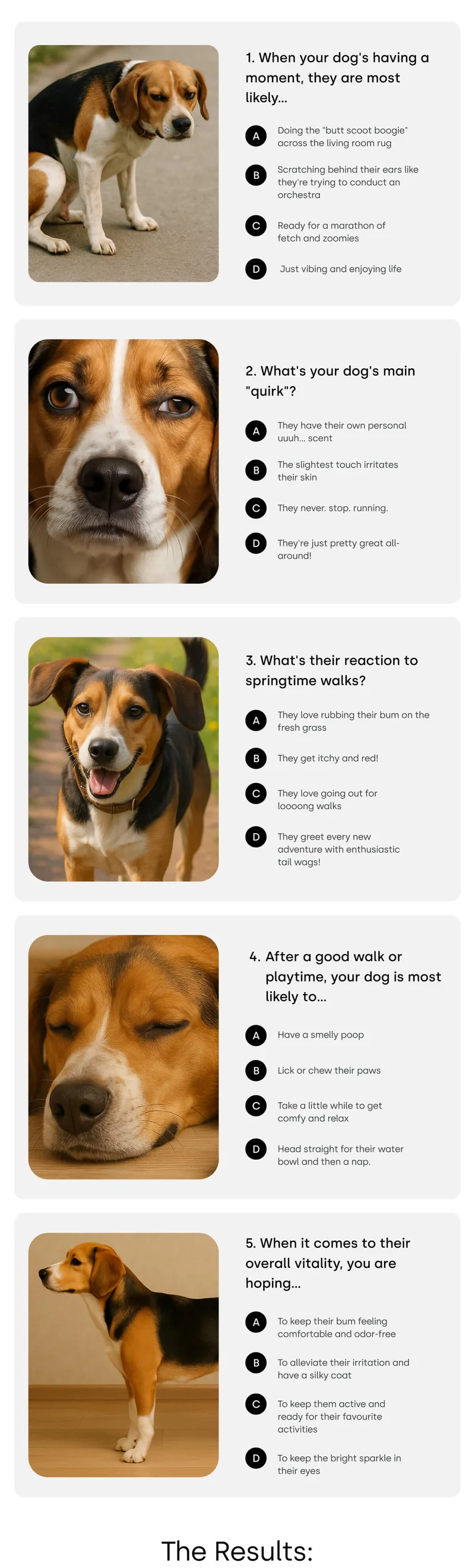 1. When your dog's having a moment, they are most likely...

A Doing the "butt scoot boogie" across the living room rug

B Scratching behind their ears like they're trying to conduct an orchestra

C Ready for a marathon of fetch and zoomies

D Just vibing and enjoying life

2. What's your dog's main "quirk"?

A They have their own personal uuuh... scent

B The slightest touch irritates their skin

C They never. stop. running.

D They're just pretty great all-around!

3. What's their reaction to springtime walks?

A They love rubbing their bum on the fresh grass

B They get itchy and red!

C They love going out for loooong walks

D They greet every new adventure with enthusiastic tail wags!

4. After a good walk or playtime, your dog is most likely to...

A Have a smelly poop

B Lick or chew their paws

C Take a little while to get comfy and relax

D Head straight for their water bowl and then a nap.

5. When it comes to their overall vitality, you are hoping...

A To keep their bum feeling comfortable and odor-free

B To alleviate their irritation and have a silky coat

C To keep them active and ready for their favourite activities

D To keep the bright sparkle in their eyes

The Results: